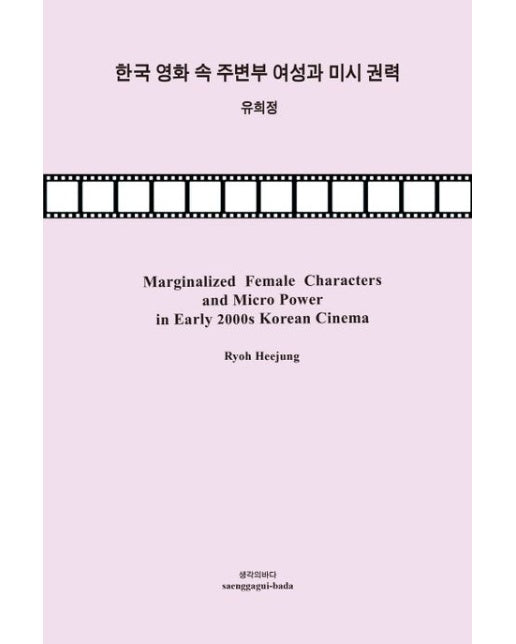 한국 영화 속 주변부 여성과 미시 권력

유희정

Marginalized Female Characters and Micro Power in Early 2000s Korean Cinema

Ryoh Heejung

생각의바다
saenggagui-bada